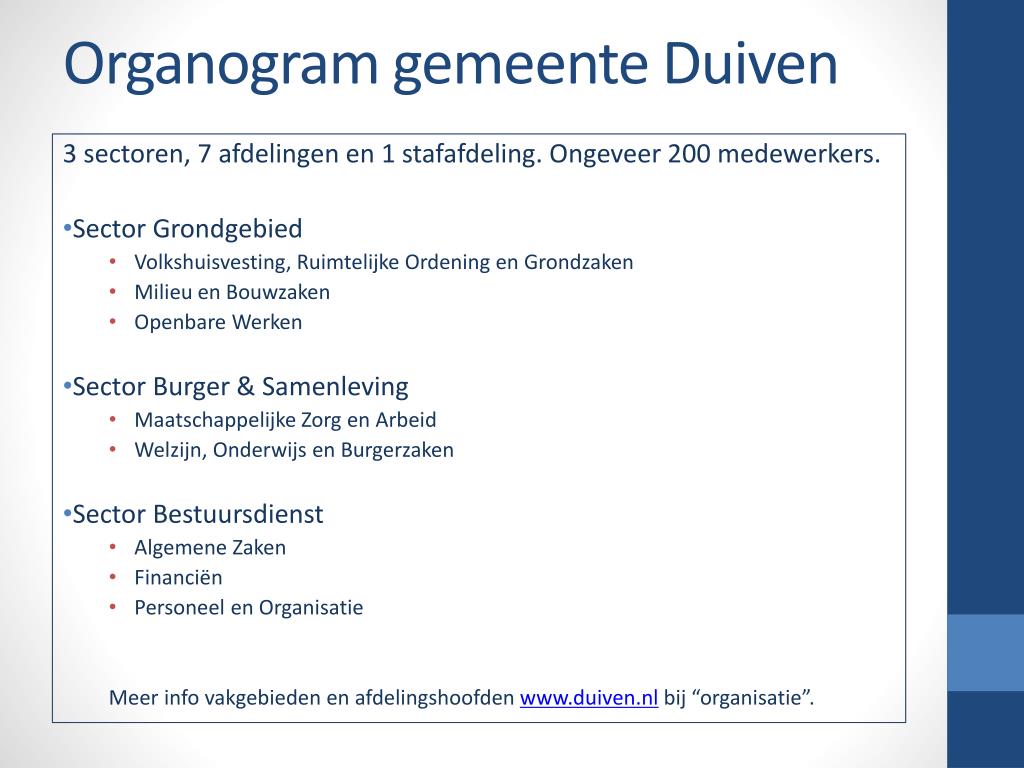 Organogram gemeente Duiven

3 sectoren, 7 afdelingen en 1 stafafdeling. Ongeveer 200 medewerkers.

•Sector Grondgebied
• Volkshuisvesting, Ruimtelijke Ordening en Grondzaken
• Milieu en Bouwzaken
• Openbare Werken

•Sector Burger & Samenleving
• Maatschappelijke Zorg en Arbeid
• Welzijn, Onderwijs en Burgerzaken

•Sector Bestuursdienst
• Algemene Zaken
• Financiën
• Personeel en Organisatie

Meer info vakgebieden en afdelingshoofden www.duiven.nl bij “organisatie”.